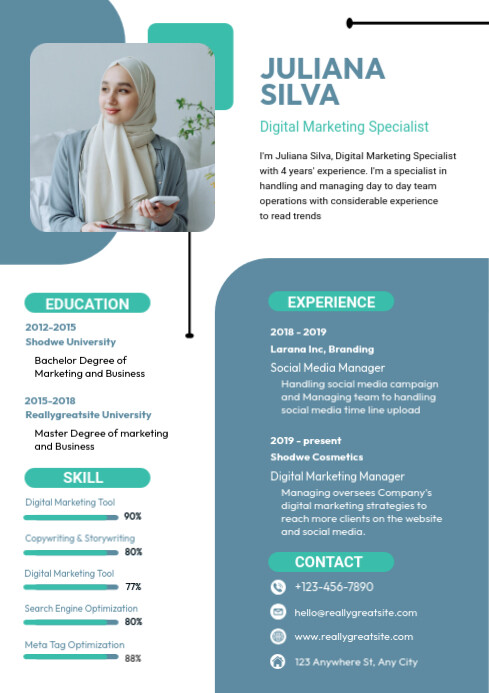 JULIANA SILVA

Digital Marketing Specialist

I'm Juliana Silva, Digital Marketing Specialist with 4 years' experience. I'm a specialist in handling and managing day to day team operations with considerable experience to read trends

EDUCATION

2012-2015
Shodwe University
Bachelor Degree of Marketing and Business

2015-2018
Reallygreatsite University
Master Degree of marketing and Business

SKILL

Digital Marketing Tool
90%

Copywriting & Storywriting
80%

Digital Marketing Tool
77%

Search Engine Optimization
80%

Meta Tag Optimization
88%

EXPERIENCE

2018 - 2019
Larana Inc, Branding
Social Media Manager
Handling social media campaign and Managing team to handling social media time line upload

2019 - present
Shodwe Cosmetics
Digital Marketing Manager
Managing oversees Company's digital marketing strategies to reach more clients on the website and social media.

CONTACT

+123-456-7890

hello@reallygreatsite.com

www.reallygreatsite.com

123 Anywhere St, Any City